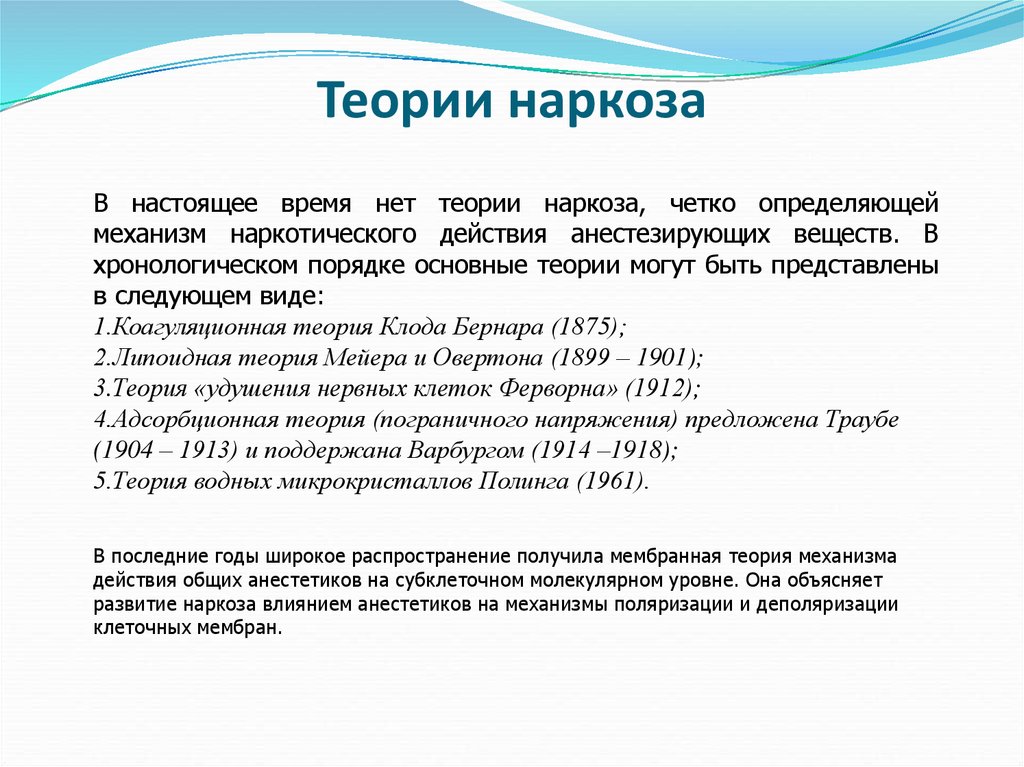 Теории наркоза

В настоящее время нет теории наркоза, четко определяющей механизм наркотического действия анестезирующих веществ. В хронологическом порядке основные теории могут быть представлены в следующем виде:
1.Коагуляционная теория Клода Бернара (1875);
2.Липоидная теория Мейера и Овертона (1899 – 1901);
3.Теория «удушения нервных клеток Ферворна» (1912);
4.Адсорбционная теория (пограничного напряжения) предложена Траубе (1904 – 1913) и поддержана Варбургом (1914 –1918);
5.Теория водных микрокристаллов Полинга (1961).

В последние годы широкое распространение получила мембранная теория механизма действия общих анестетиков на субклеточном молекулярном уровне. Она объясняет развитие наркоза влиянием анестетиков на механизмы поляризации и деполяризации клеточных мембран.